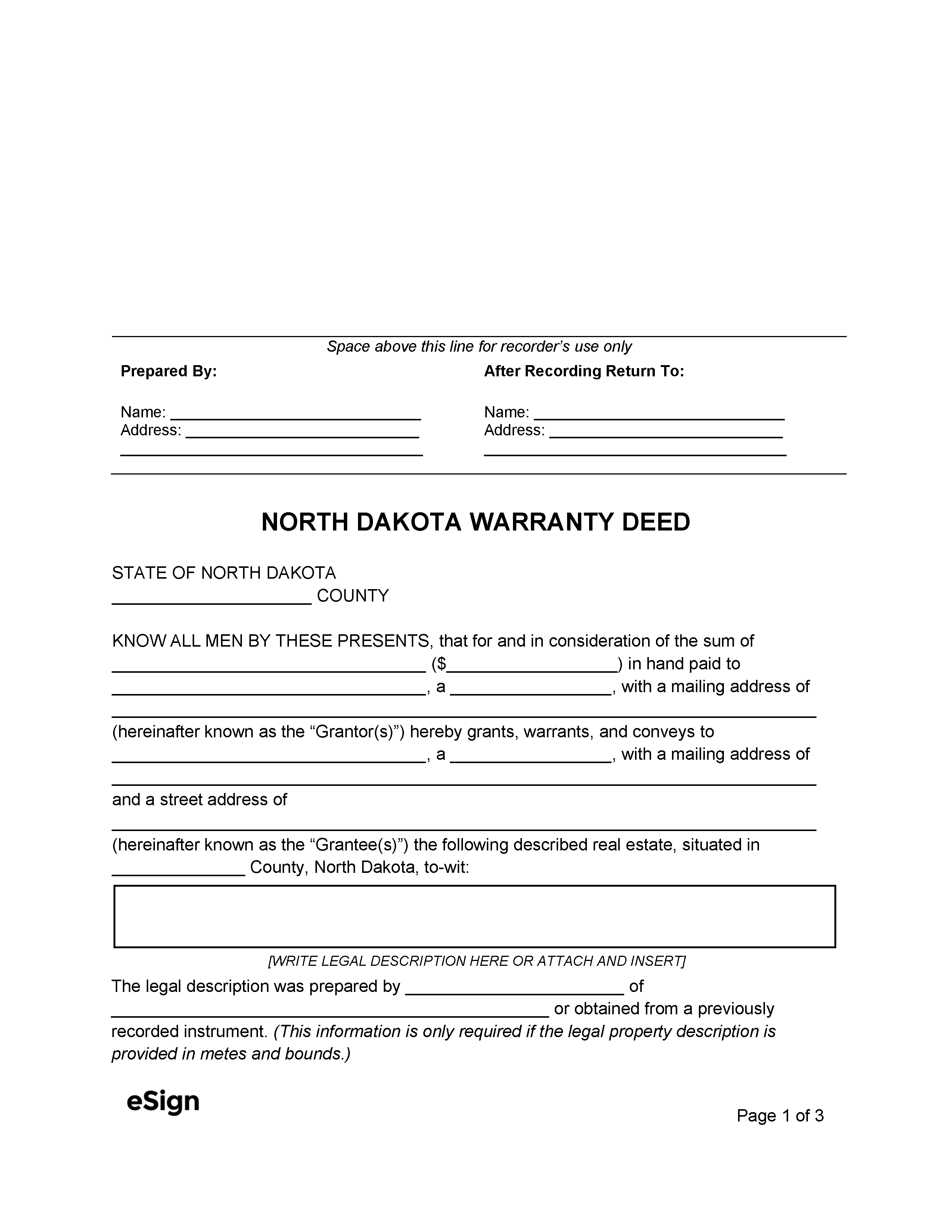 Space above this line for recorder's use only

Prepared By:

Name: ____
Address: ____
____

After Recording Return To:

Name: ____
Address: ____
____

NORTH DAKOTA WARRANTY DEED

STATE OF NORTH DAKOTA
____ COUNTY

KNOW ALL MEN BY THESE PRESENTS, that for and in consideration of the sum of ____ ($____) in hand paid to ____, a ____, with a mailing address of ____ (hereinafter known as the "Grantor(s)") hereby grants, warrants, and conveys to ____, a ____, with a mailing address of ____ and a street address of ____ (hereinafter known as the "Grantee(s)") the following described real estate, situated in ____ County, North Dakota, to-wit:

[WRITE LEGAL DESCRIPTION HERE OR ATTACH AND INSERT]

The legal description was prepared by ____ of ____ or obtained from a previously recorded instrument. (This information is only required if the legal property description is provided in metes and bounds.)

eSign

Page 1 of 3